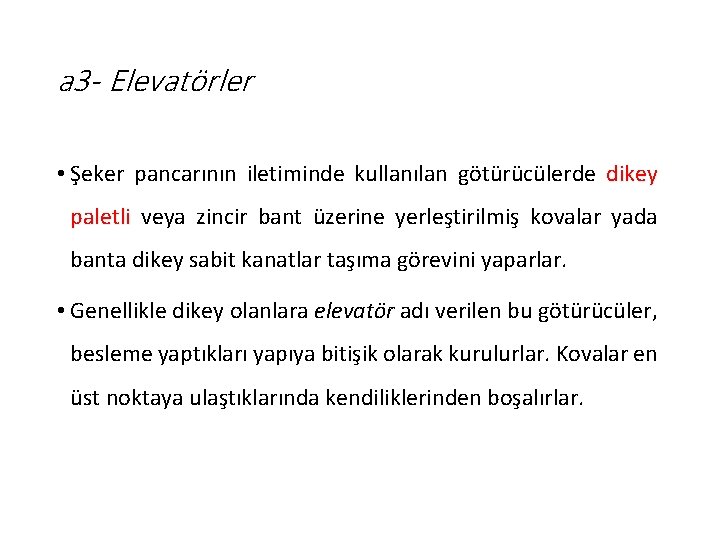 a3- Elevatörler

• Şeker pancarının iletiminde kullanılan götürücülerde dikey paletli veya zincir bant üzerine yerleştirilmiş kovalar yada banta dikey sabit kanatlar taşıma görevini yaparlar.

• Genellikle dikey olanlara elevatör adı verilen bu götürücüler, besleme yaptıkları yapıya bitişik olarak kurulurlar. Kovalar en üst noktaya ulaştıklarında kendiliklerinden boşalırlar.